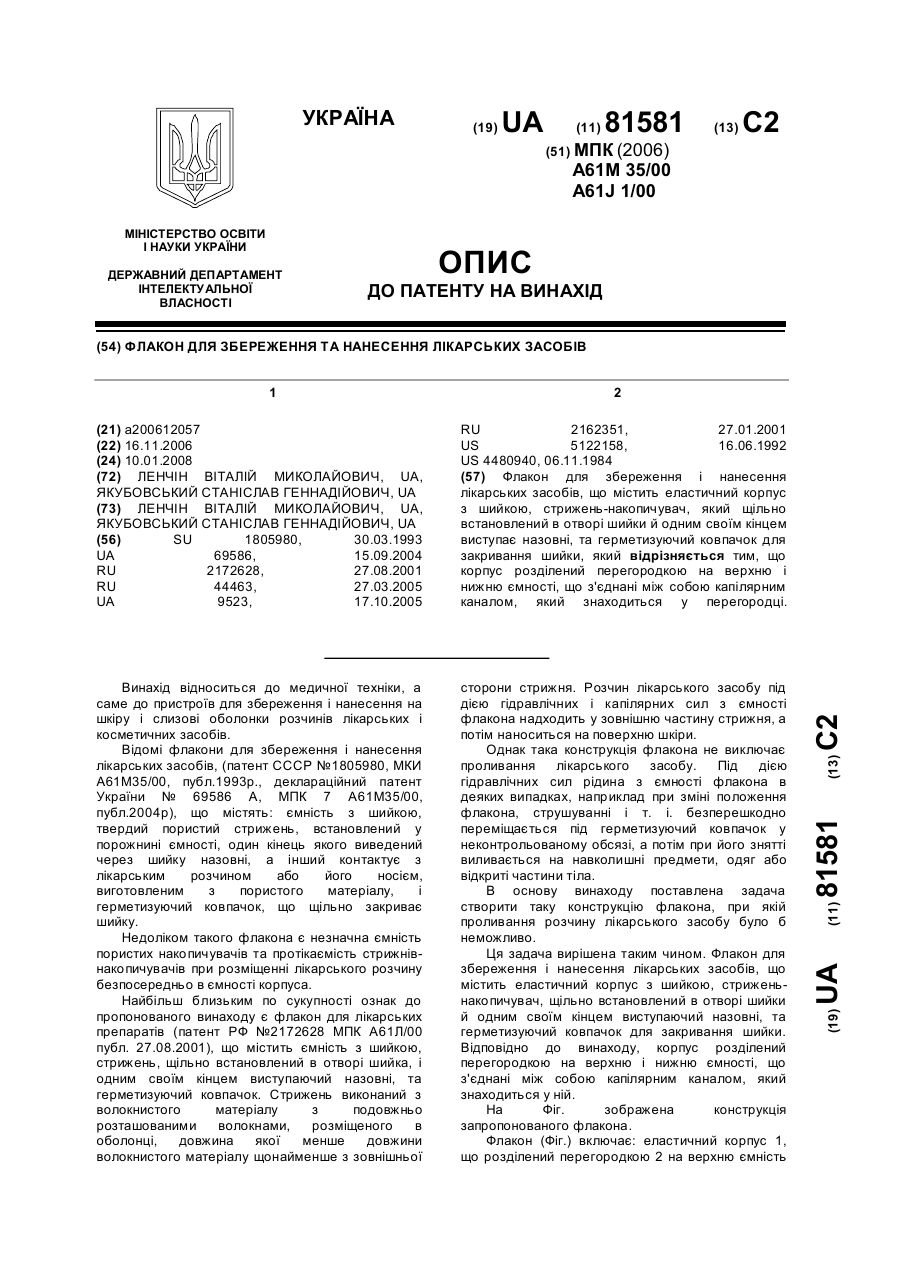 УКРАЇНА

(19) UA (11) 81581 (13) C2

(51) МПК (2006)
A61M 35/00
A61J 1/00

МІНІСТЕРСТВО ОСВІТИ І НАУКИ УКРАЇНИ

ДЕРЖАВНИЙ ДЕПАРТАМЕНТ ІНТЕЛЕКТУАЛЬНОЇ ВЛАСНОСТІ

ОПИС
ДО ПАТЕНТУ НА ВИНАХІД

(54) ФЛАКОН ДЛЯ ЗБЕРЕЖЕННЯ ТА НАНЕСЕННЯ ЛІКАРСЬКИХ ЗАСОБІВ

1

(21) a200612057
(22) 16.11.2006
(24) 10.01.2008
(72) ЛЕНЧІН ВІТАЛІЙ МИКОЛАЙОВИЧ, UA, ЯКУБОВСЬКИЙ СТАНІСЛАВ ГЕННАДІЙОВИЧ, UA
(73) ЛЕНЧІН ВІТАЛІЙ МИКОЛАЙОВИЧ, UA, ЯКУБОВСЬКИЙ СТАНІСЛАВ ГЕННАДІЙОВИЧ, UA
(56) SU 1805980, 30.03.1993
UA 69586, 15.09.2004
RU 2172628, 27.08.2001
RU 44463, 27.03.2005
UA 9523, 17.10.2005

2

RU 2162351, 27.01.2001
US 5122158, 16.06.1992
US 4480940, 06.11.1984
(57) Флакон для збереження і нанесення лікарських засобів, що містить еластичний корпус з шийкою, стрижень-накопичувач, який щільно встановлений в отворі шийки й одним своїм кінцем виступає назовні, та герметизуючий ковпачок для закривання шийки, який відрізняється тим, що корпус розділений перегородкою на верхню і нижню ємності, що з'єднані між собою капілярним каналом, який знаходиться у перегородці.

Винахід відноситься до медичної техніки, а саме до пристроїв для збереження і нанесення на шкіру і слизові оболонки розчинів лікарських і косметичних засобів.

Відомі флакони для збереження і нанесення лікарських засобів, (патент СССР №1805980, МКИ А61М35/00, публ.1993р., деклараційний патент України № 69586 А, МПК 7 А61М35/00, публ.2004р), що містять: ємність з шийкою, твердий пористий стрижень, встановлений у порожнині ємності, один кінець якого виведений через шийку назовні, а інший контактує з лікарським розчином або його носієм, виготовленим з пористого матеріалу, і герметизуючий ковпачок, що щільно закриває шийку.

Недоліком такого флакона є незначна ємність пористих накопичувачів та протікаємість стрижнів-накопичувачів при розміщенні лікарського розчину безпосередньо в ємності корпуса.

Найбільш близьким по сукупності ознак до пропонованого винаходу є флакон для лікарських препаратів (патент РФ №2172628 МПК А61Л/00 публ. 27.08.2001), що містить ємність з шийкою, стрижень, щільно встановлений в отворі шийка, і одним своїм кінцем виступаючий назовні, та герметизуючий ковпачок. Стрижень виконаний з волокнистого матеріалу з подовжньо розташованими волокнами, розміщеного в оболонці, довжина якої менше довжини волокнистого матеріалу щонайменше з зовнішньої сторони стрижня. Розчин лікарського засобу під дією гідравлічних і капілярних сил з ємності флакона надходить у зовнішню частину стрижня, а потім наноситься на поверхню шкіри.

Однак така конструкція флакона не виключає проливання лікарського засобу. Під дією гідравлічних сил рідина з ємності флакона в деяких випадках, наприклад при зміні положення флакона, струшуванні і т. і. безперешкодно переміщається під герметизуючий ковпачок у неконтрольованому обсязі, а потім при його знятті виливається на навколишні предмети, одяг або відкриті частини тіла.

В основу винаходу поставлена задача створити таку конструкцію флакона, при якій проливання розчину лікарського засобу було б неможливо.

Ця задача вирішена таким чином. Флакон для збереження і нанесення лікарських засобів, що містить еластичний корпус з шийкою, стрижень-накопичувач, щільно встановлений в отворі шийки й одним своїм кінцем виступаючий назовні, та герметизуючий ковпачок для закривання шийки. Відповідно до винаходу, корпус розділений перегородкою на верхню і нижню ємності, що з'єднані між собою капілярним каналом, який знаходиться у ній.

На Фіг. зображена конструкція запропонованого флакона.

Флакон (Фіг.) включає: еластичний корпус 1, що розділений перегородкою 2 на верхню ємність

(19) UA (11) 81581 (13) C2